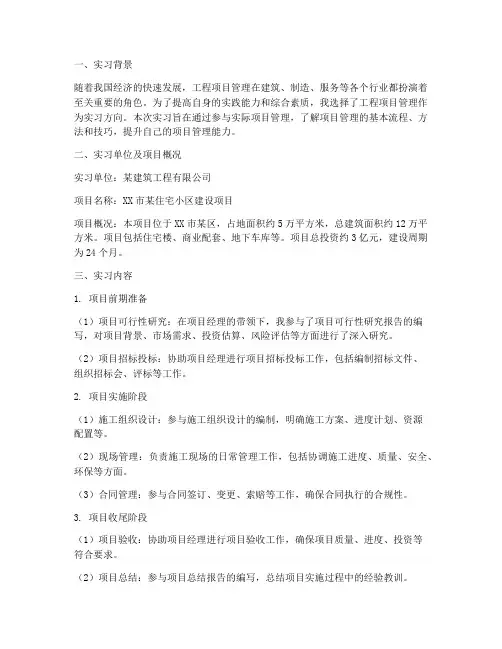 一、实习背景

随着我国经济的快速发展，工程项目管理在建筑、制造、服务等各个行业都扮演着至关重要的角色。为了提高自身的实践能力和综合素质，我选择了工程项目管理作为实习方向。本次实习旨在通过参与实际项目管理，了解项目管理的基本流程、方法和技巧，提升自己的项目管理能力。

二、实习单位及项目概况

实习单位：某建筑工程有限公司

项目名称：XX市某住宅小区建设项目

项目概况：本项目位于XX市某区，占地面积约5万平方米，总建筑面积约12万平方米。项目包括住宅楼、商业配套、地下车库等。项目总投资约3亿元，建设周期为24个月。

三、实习内容

1. 项目前期准备

（1）项目可行性研究：在项目经理的带领下，我参与了项目可行性研究报告的编写，对项目背景、市场需求、投资估算、风险评估等方面进行了深入研究。

（2）项目招标投标：协助项目经理进行项目招标投标工作，包括编制招标文件、组织招标会、评标等工作。

2. 项目实施阶段

（1）施工组织设计：参与施工组织设计的编制，明确施工方案、进度计划、资源配置等。

（2）现场管理：负责施工现场的日常管理工作，包括协调施工进度、质量、安全、环保等方面。

（3）合同管理：参与合同签订、变更、索赔等工作，确保合同执行的合规性。

3. 项目收尾阶段

（1）项目验收：协助项目经理进行项目验收工作，确保项目质量、进度、投资等符合要求。

（2）项目总结：参与项目总结报告的编写，总结项目实施过程中的经验教训。